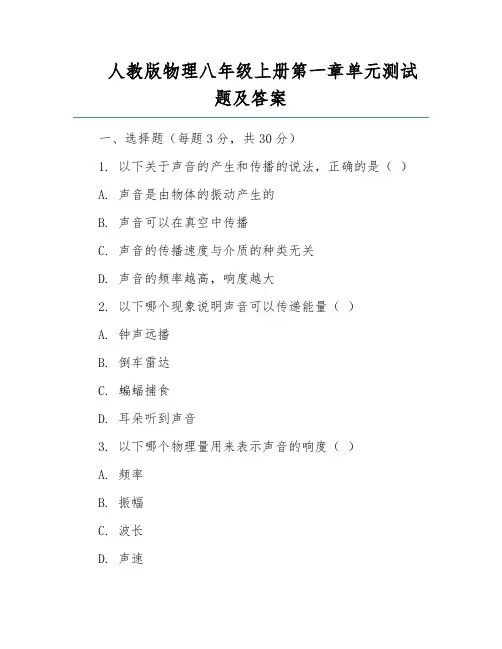 人教版物理八年级上册第一章单元测试题及答案

一、选择题（每题 3 分，共 30 分）

1. 以下关于声音的产生和传播的说法，正确的是（ ）

A. 声音是由物体的振动产生的

B. 声音可以在真空中传播

C. 声音的传播速度与介质的种类无关

D. 声音的频率越高，响度越大

2. 以下哪个现象说明声音可以传递能量（ ）

A. 钟声远播

B. 倒车雷达

C. 蝙蝠捕食

D. 耳朵听到声音

3. 以下哪个物理量用来表示声音的响度（ ）

A. 频率

B. 振幅

C. 波长

D. 声速